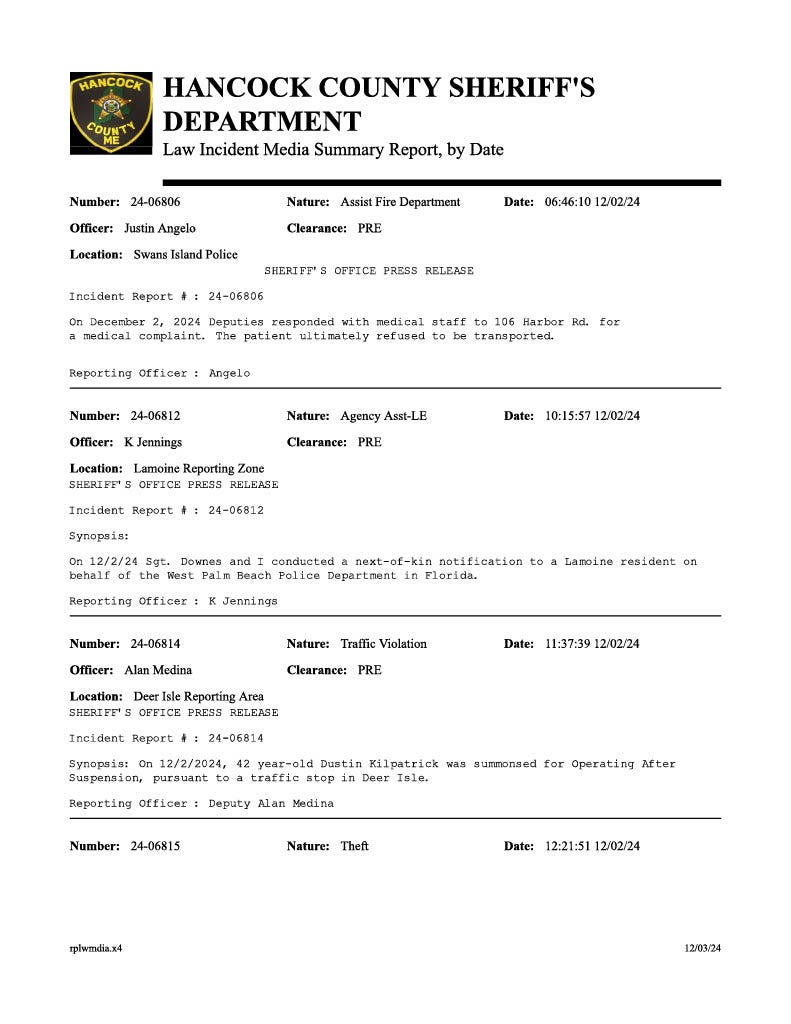 HANCOCK COUNTY ME

HANCOCK COUNTY SHERIFF'S DEPARTMENT
Law Incident Media Summary Report, by Date

Number: 24-06806 Nature: Assist Fire Department Date: 06:46:10 12/02/24

Officer: Justin Angelo Clearance: PRE

Location: Swans Island Police
SHERIFF'S OFFICE PRESS RELEASE

Incident Report # : 24-06806

On December 2, 2024 Deputies responded with medical staff to 106 Harbor Rd. for a medical complaint. The patient ultimately refused to be transported.

Reporting Officer : Angelo

Number: 24-06812 Nature: Agency Asst-LE Date: 10:15:57 12/02/24

Officer: K Jennings Clearance: PRE

Location: Lamoine Reporting Zone
SHERIFF'S OFFICE PRESS RELEASE

Incident Report # : 24-06812

Synopsis:

On 12/2/24 Sgt. Downes and I conducted a next-of-kin notification to a Lamoine resident on behalf of the West Palm Beach Police Department in Florida.

Reporting Officer : K Jennings

Number: 24-06814 Nature: Traffic Violation Date: 11:37:39 12/02/24

Officer: Alan Medina Clearance: PRE

Location: Deer Isle Reporting Area
SHERIFF'S OFFICE PRESS RELEASE

Incident Report # : 24-06814

Synopsis: On 12/2/2024, 42 year-old Dustin Kilpatrick was summonsed for Operating After Suspension, pursuant to a traffic stop in Deer Isle.

Reporting Officer : Deputy Alan Medina

Number: 24-06815 Nature: Theft Date: 12:21:51 12/02/24

rplwmdia.x4 12/03/24